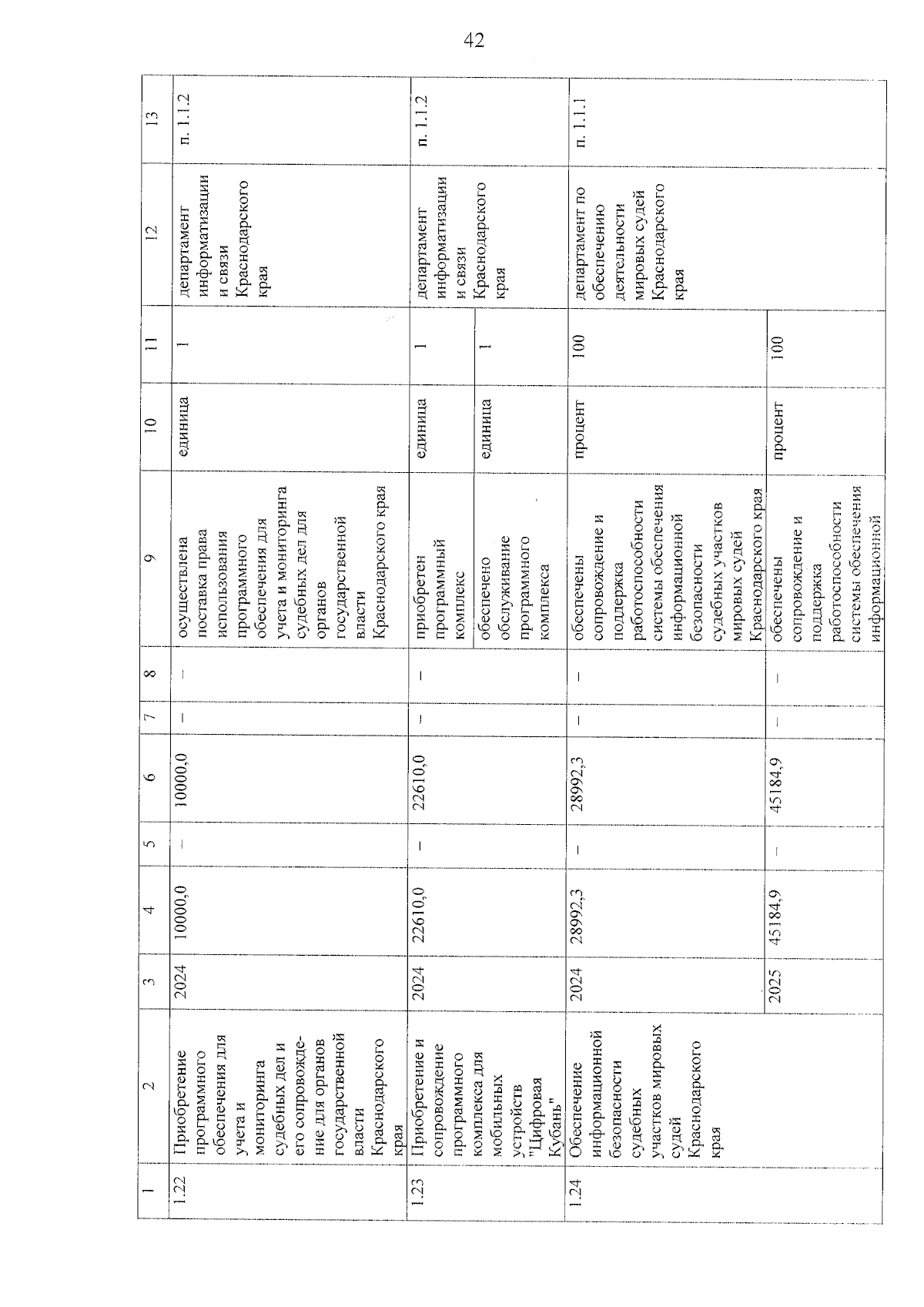 42

| 1 | 2 | 3 | 4 | 5 | 6 | 7 | 8 | 9 | 10 | 11 | 12 | 13 |
|---|---|---|---|---|---|---|---|---|---|---|---|---|
| 1.22 | Приобретение программного обеспечения для учета и мониторинга судебных дел и его сопровождение для органов государственной власти Краснодарского края | 2024 | 10000,0 | – | 10000,0 | – | – | осуществлена поставка права использования программного обеспечения для учета и мониторинга судебных дел для органов государственной власти Краснодарского края | единица | 1 | департамент информатизации и связи Краснодарского края | п. 1.1.2 |
| 1.23 | Приобретение и сопровождение программного комплекса для мобильных устройств "Цифровая Кубань" | 2024 | 22610,0 | – | 22610,0 | – | – | приобретен программный комплекс | единица | 1 | департамент информатизации и связи Краснодарского края | п. 1.1.2 |
| | | | | | | | | обеспечено обслуживание программного комплекса | единица | 1 | | |
| 1.24 | Обеспечение информационной безопасности судебных участков мировых судей Краснодарского края | 2024 | 28992,3 | – | 28992,3 | – | – | обеспечены сопровождение и поддержка работоспособности системы обеспечения информационной безопасности судебных участков мировых судей Краснодарского края | процент | 100 | департамент по обеспечению деятельности мировых судей Краснодарского края | п. 1.1.1 |
| | | 2025 | 45184,9 | – | 45184,9 | – | – | обеспечены сопровождение и поддержка работоспособности системы обеспечения информационной | процент | 100 | | |